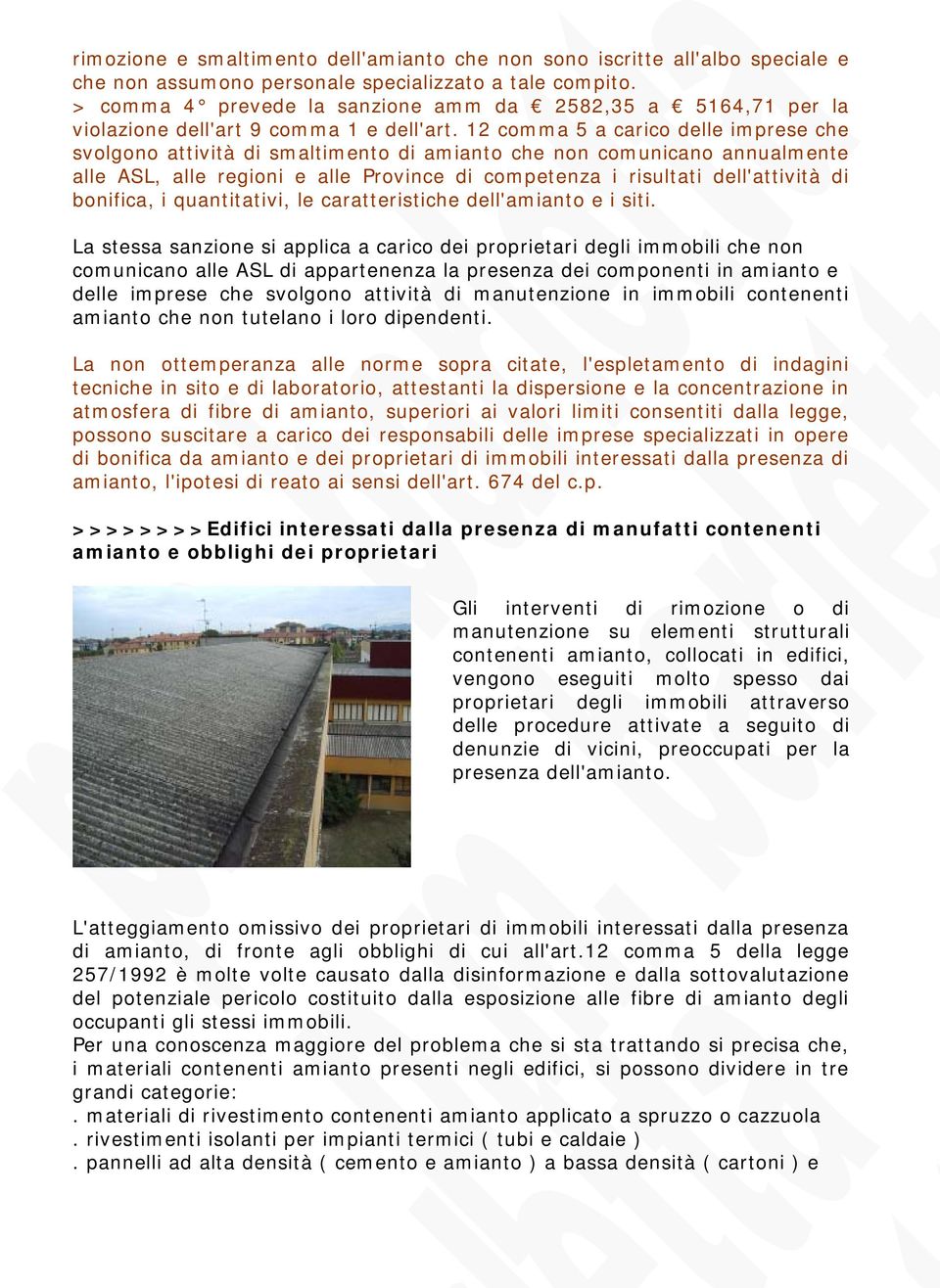 rimozione e smaltimento dell'amianto che non sono iscritte all'albo speciale e che non assumono personale specializzato a tale compito.
> comma 4° prevede la sanzione amm da € 2582,35 a € 5164,71 per la violazione dell'art 9 comma 1 e dell'art. 12 comma 5 a carico delle imprese che svolgono attività di smaltimento di amianto che non comunicano annualmente alle ASL, alle regioni e alle Province di competenza i risultati dell'attività di bonifica, i quantitativi, le caratteristiche dell'amianto e i siti.

La stessa sanzione si applica a carico dei proprietari degli immobili che non comunicano alle ASL di appartenenza la presenza dei componenti in amianto e delle imprese che svolgono attività di manutenzione in immobili contenenti amianto che non tutelano i loro dipendenti.

La non ottemperanza alle norme sopra citate, l'espletamento di indagini tecniche in sito e di laboratorio, attestanti la dispersione e la concentrazione in atmosfera di fibre di amianto, superiori ai valori limiti consentiti dalla legge, possono suscitare a carico dei responsabili delle imprese specializzati in opere di bonifica da amianto e dei proprietari di immobili interessati dalla presenza di amianto, l'ipotesi di reato ai sensi dell'art. 674 del c.p.

>>>>>>>>Edifici interessati dalla presenza di manufatti contenenti amianto e obblighi dei proprietari

Gli interventi di rimozione o di manutenzione su elementi strutturali contenenti amianto, collocati in edifici, vengono eseguiti molto spesso dai proprietari degli immobili attraverso delle procedure attivate a seguito di denunzie di vicini, preoccupati per la presenza dell'amianto.

L'atteggiamento omissivo dei proprietari di immobili interessati dalla presenza di amianto, di fronte agli obblighi di cui all'art.12 comma 5 della legge 257/1992 è molte volte causato dalla disinformazione e dalla sottovalutazione del potenziale pericolo costituito dalla esposizione alle fibre di amianto degli occupanti gli stessi immobili.
Per una conoscenza maggiore del problema che si sta trattando si precisa che, i materiali contenenti amianto presenti negli edifici, si possono dividere in tre grandi categorie:
. materiali di rivestimento contenenti amianto applicato a spruzzo o cazzuola
. rivestimenti isolanti per impianti termici ( tubi e caldaie )
. pannelli ad alta densità ( cemento e amianto ) a bassa densità ( cartoni ) e